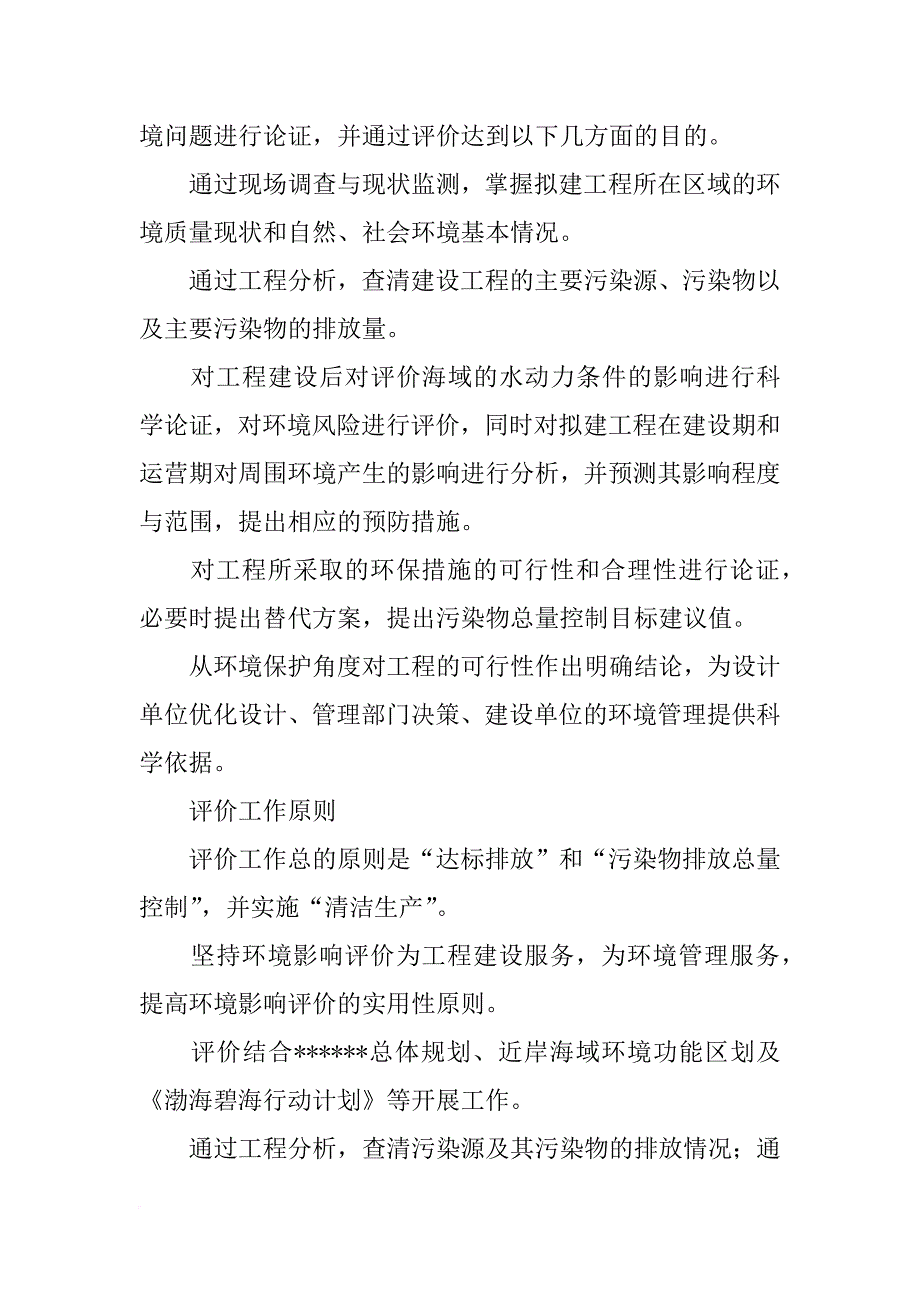 境问题进行论证，并通过评价达到以下几方面的目的。

通过现场调查与现状监测，掌握拟建工程所在区域的环境质量现状和自然、社会环境基本情况。

通过工程分析，查清建设工程的主要污染源、污染物以及主要污染物的排放量。

对工程建设后对评价海域的水动力条件的影响进行科学论证，对环境风险进行评价，同时对拟建工程在建设期和运营期对周围环境产生的影响进行分析，并预测其影响程度与范围，提出相应的预防措施。

对工程所采取的环保措施的可行性和合理性进行论证，必要时提出替代方案，提出污染物总量控制目标建议值。

从环境保护角度对工程的可行性作出明确结论，为设计单位优化设计、管理部门决策、建设单位的环境管理提供科学依据。

评价工作原则

评价工作总的原则是“达标排放”和“污染物排放总量控制”，并实施“清洁生产”。

坚持环境影响评价为工程建设服务，为环境管理服务，提高环境影响评价的实用性原则。

评价结合******总体规划、近岸海域环境功能区划及《渤海碧海行动计划》等开展工作。

通过工程分析，查清污染源及其污染物的排放情况；通